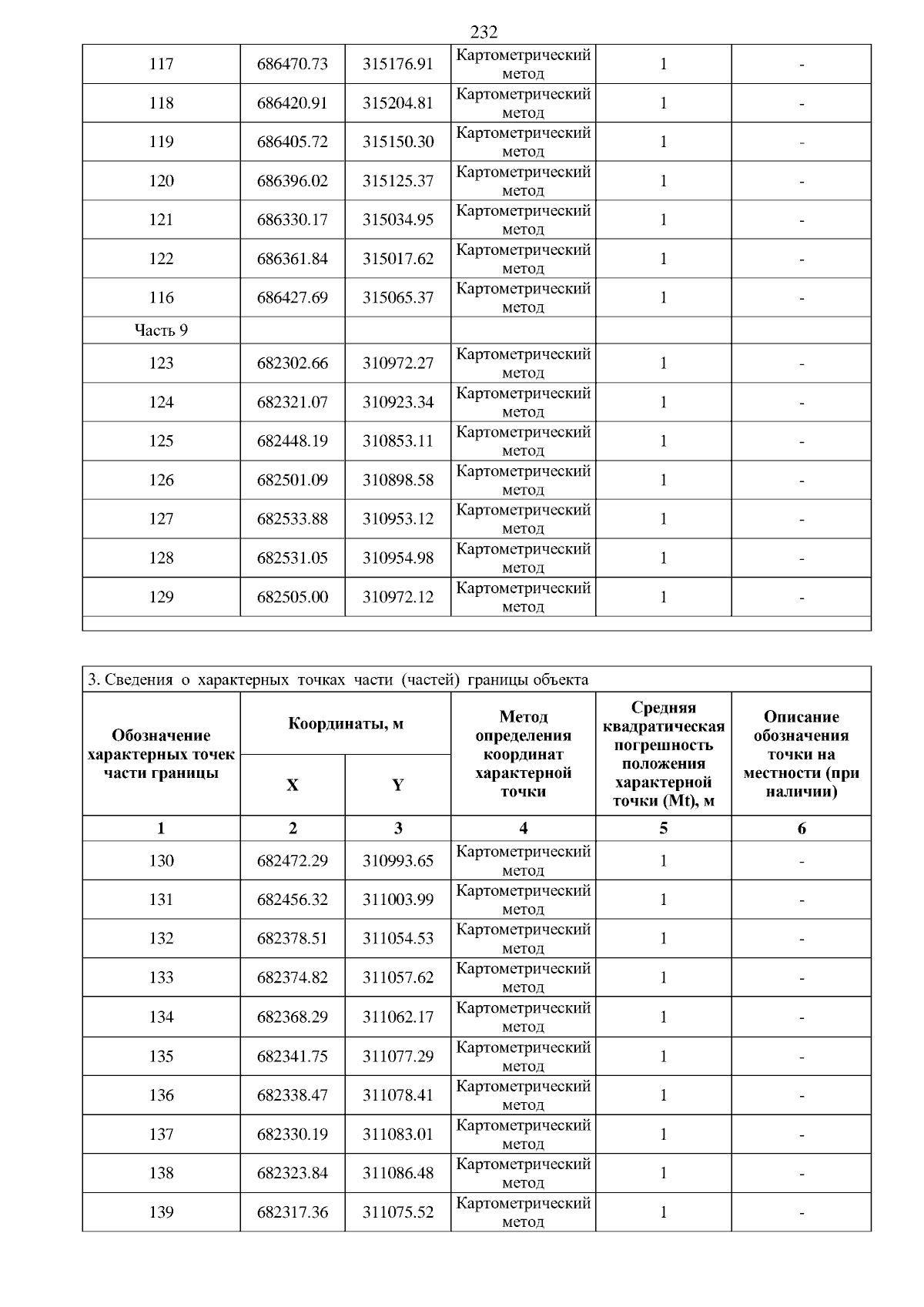 232

| 117 | 686470.73 | 315176.91 | Картометрический метод | 1 | - |
|---|---|---|---|---|---|
| 118 | 686420.91 | 315204.81 | Картометрический метод | 1 | - |
| 119 | 686405.72 | 315150.30 | Картометрический метод | 1 | - |
| 120 | 686396.02 | 315125.37 | Картометрический метод | 1 | - |
| 121 | 686330.17 | 315034.95 | Картометрический метод | 1 | - |
| 122 | 686361.84 | 315017.62 | Картометрический метод | 1 | - |
| 116 | 686427.69 | 315065.37 | Картометрический метод | 1 | - |
| Часть 9 | | | | | |
| 123 | 682302.66 | 310972.27 | Картометрический метод | 1 | - |
| 124 | 682321.07 | 310923.34 | Картометрический метод | 1 | - |
| 125 | 682448.19 | 310853.11 | Картометрический метод | 1 | - |
| 126 | 682501.09 | 310898.58 | Картометрический метод | 1 | - |
| 127 | 682533.88 | 310953.12 | Картометрический метод | 1 | - |
| 128 | 682531.05 | 310954.98 | Картометрический метод | 1 | - |
| 129 | 682505.00 | 310972.12 | Картометрический метод | 1 | - |

3. Сведения о характерных точках части (частей) границы объекта

| Обозначение характерных точек части границы | Координаты, м | | Метод определения координат характерной точки | Средняя квадратическая погрешность положения характерной точки (Mt), м | Описание обозначения точки на местности (при наличии) |
|---|---|---|---|---|---|
| | X | Y | | | |
| 1 | 2 | 3 | 4 | 5 | 6 |
| 130 | 682472.29 | 310993.65 | Картометрический метод | 1 | - |
| 131 | 682456.32 | 311003.99 | Картометрический метод | 1 | - |
| 132 | 682378.51 | 311054.53 | Картометрический метод | 1 | - |
| 133 | 682374.82 | 311057.62 | Картометрический метод | 1 | - |
| 134 | 682368.29 | 311062.17 | Картометрический метод | 1 | - |
| 135 | 682341.75 | 311077.29 | Картометрический метод | 1 | - |
| 136 | 682338.47 | 311078.41 | Картометрический метод | 1 | - |
| 137 | 682330.19 | 311083.01 | Картометрический метод | 1 | - |
| 138 | 682323.84 | 311086.48 | Картометрический метод | 1 | - |
| 139 | 682317.36 | 311075.52 | Картометрический метод | 1 | - |